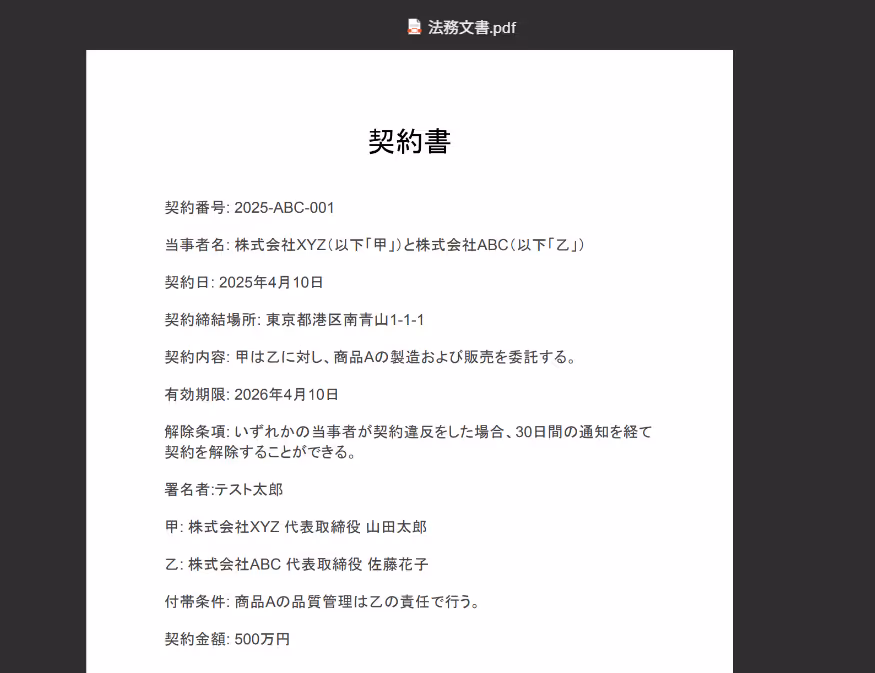 法務文書.pdf

契約書

契約番号: 2025-ABC-001

当事者名: 株式会社XYZ（以下「甲」）と株式会社ABC（以下「乙」）

契約日: 2025年4月10日

契約締結場所: 東京都港区南青山1-1-1

契約内容: 甲は乙に対し、商品Aの製造および販売を委託する。

有効期限: 2026年4月10日

解除条項: いずれかの当事者が契約違反をした場合、30日間の通知を経て契約を解除することができる。

署名者:テスト太郎

甲: 株式会社XYZ 代表取締役 山田太郎

乙: 株式会社ABC 代表取締役 佐藤花子

付帯条件: 商品Aの品質管理は乙の責任で行う。

契約金額: 500万円